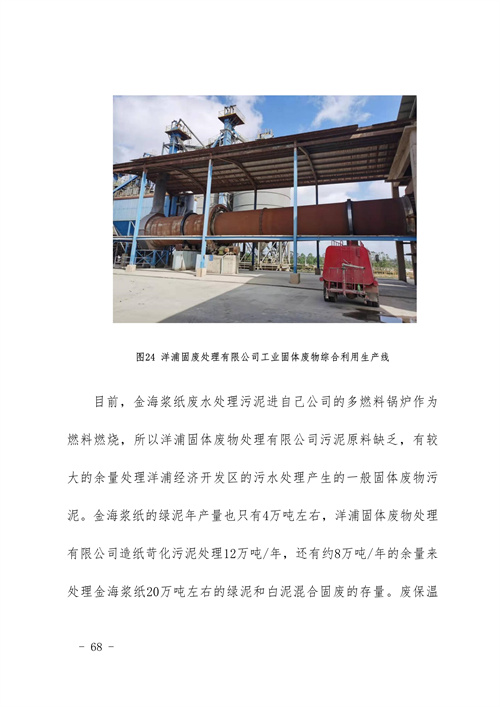 图24 洋浦固废处理有限公司工业固体废物综合利用生产线

目前，金海浆纸废水处理污泥进自己公司的多燃料锅炉作为燃料燃烧，所以洋浦固体废物处理有限公司污泥原料缺乏，有较大的余量处理洋浦经济开发区的污水处理产生的一般固体废物污泥。金海浆纸的绿泥年产量也只有4万吨左右，洋浦固体废物处理有限公司造纸苛化污泥处理12万吨/年，还有约8万吨/年的余量来处理金海浆纸20万吨左右的绿泥和白泥混合固废的存量。废保温

- 68 -